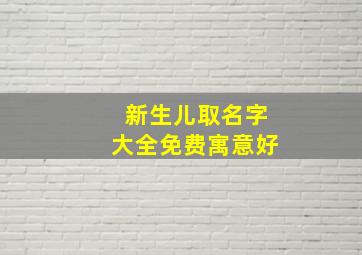 新生儿取名字
大全免费寓意好